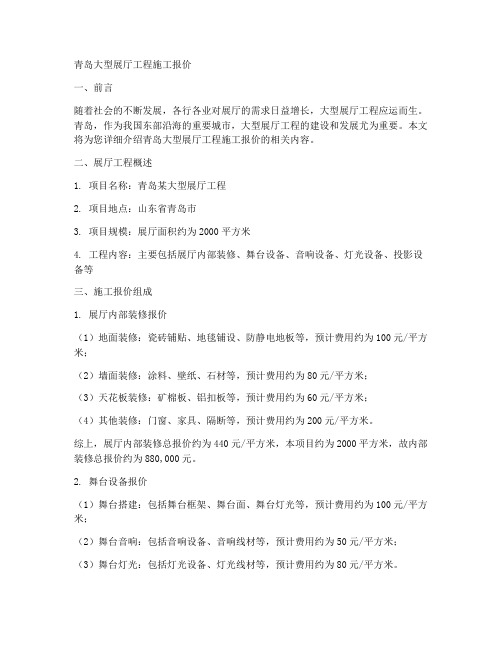 青岛大型展厅工程施工报价

一、前言

随着社会的不断发展，各行各业对展厅的需求日益增长，大型展厅工程应运而生。青岛，作为我国东部沿海的重要城市，大型展厅工程的建设和发展尤为重要。本文将为您详细介绍青岛大型展厅工程施工报价的相关内容。

二、展厅工程概述

1. 项目名称：青岛某大型展厅工程

2. 项目地点：山东省青岛市

3. 项目规模：展厅面积约为2000平方米

4. 工程内容：主要包括展厅内部装修、舞台设备、音响设备、灯光设备、投影设备等

三、施工报价组成

1. 展厅内部装修报价

（1）地面装修：瓷砖铺贴、地毯铺设、防静电地板等，预计费用约为100元/平方米；

（2）墙面装修：涂料、壁纸、石材等，预计费用约为80元/平方米；

（3）天花板装修：矿棉板、铝扣板等，预计费用约为60元/平方米；

（4）其他装修：门窗、家具、隔断等，预计费用约为200元/平方米。

综上，展厅内部装修总报价约为440元/平方米，本项目约为2000平方米，故内部装修总报价约为880,000元。

2. 舞台设备报价

（1）舞台搭建：包括舞台框架、舞台面、舞台灯光等，预计费用约为100元/平方米；

（2）舞台音响：包括音响设备、音响线材等，预计费用约为50元/平方米；

（3）舞台灯光：包括灯光设备、灯光线材等，预计费用约为80元/平方米。